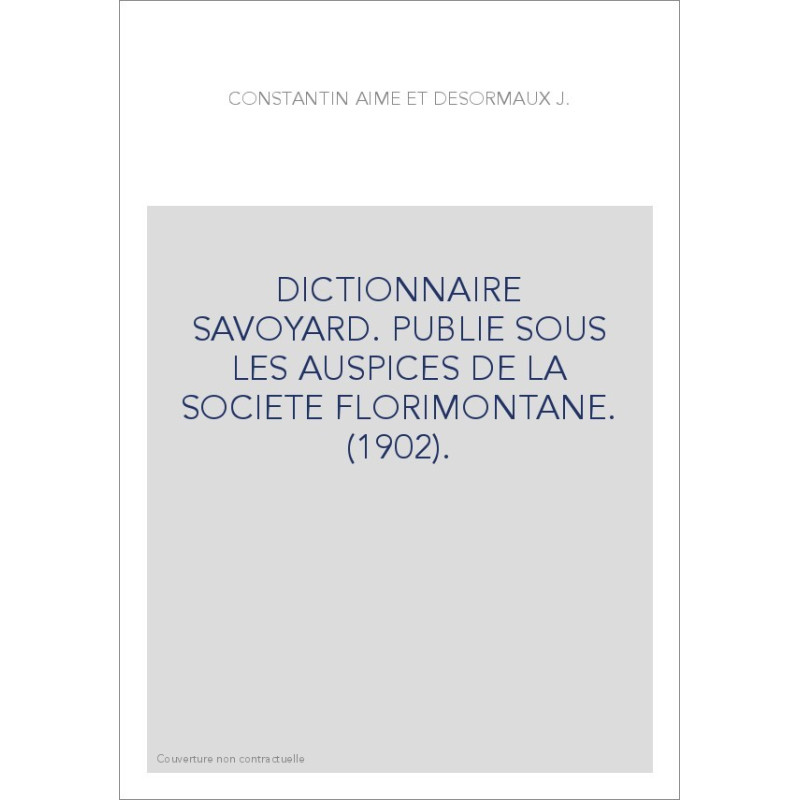 CONSTANTIN AIME ET DESORMAUX J.

DICTIONNAIRE SAVOYARD. PUBLIE SOUS LES AUSPICES DE LA SOCIETE FLORIMONTANE. (1902).

Couverture non contractuelle